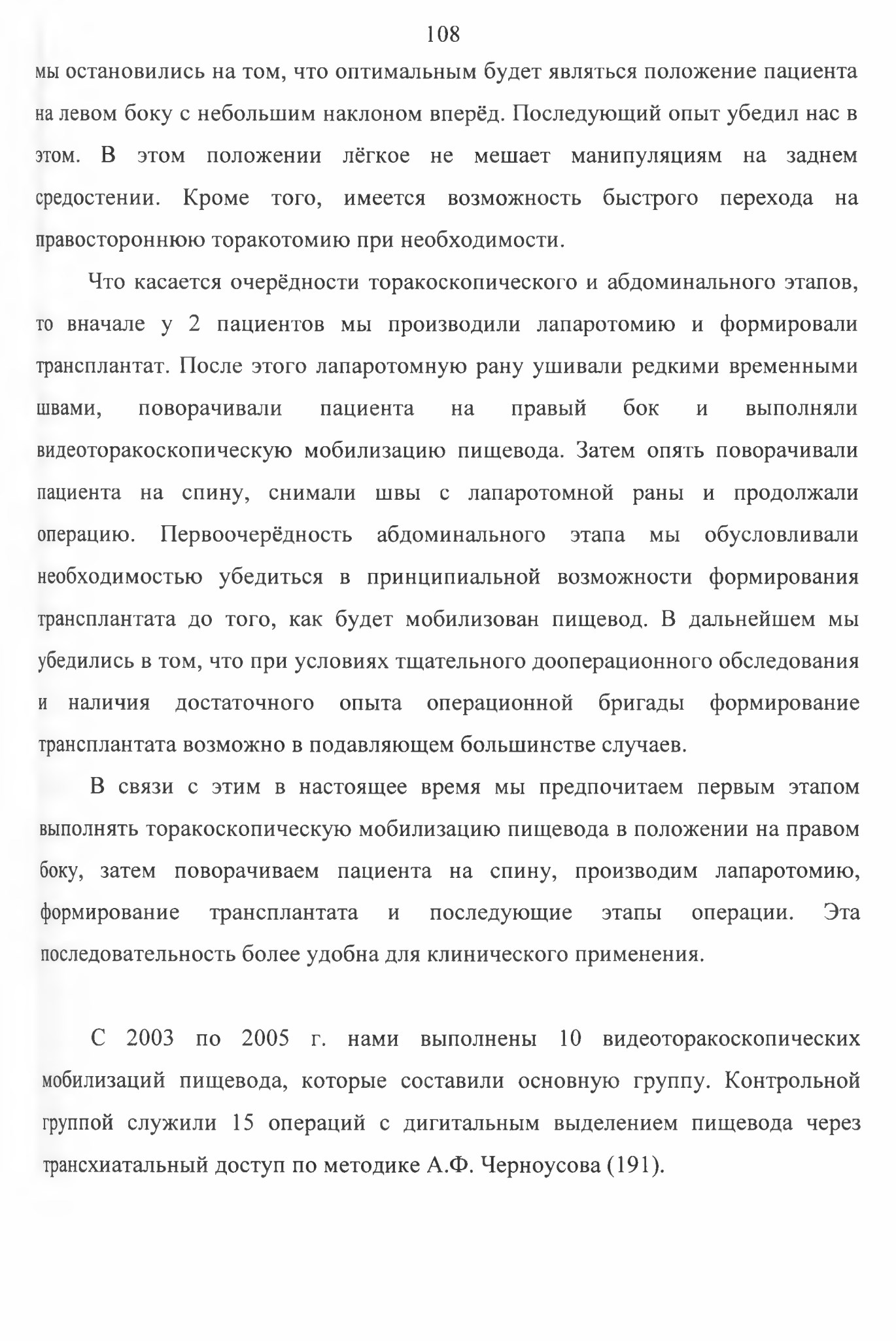 108

мы остановились на том, что оптимальным будет являться положение пациента на левом боку с небольшим наклоном вперёд. Последующий опыт убедил нас в этом. В этом положении лёгкое не мешает манипуляциям на заднем средостении. Кроме того, имеется возможность быстрого перехода на правостороннюю торакотомию при необходимости.

Что касается очерёдности торакоскопического и абдоминального этапов, то вначале у 2 пациентов мы производили лапаротомию и формировали трансплантат. После этого лапаротомную рану ушивали редкими временными швами, поворачивали пациента на правый бок и выполняли видеоторакоскопическую мобилизацию пищевода. Затем опять поворачивали пациента на спину, снимали швы с лапаротомной раны и продолжали операцию. Первоочерёдность абдоминального этапа мы обусловливали необходимостью убедиться в принципиальной возможности формирования трансплантата до того, как будет мобилизован пищевод. В дальнейшем мы убедились в том, что при условиях тщательного дооперационного обследования и наличия достаточного опыта операционной бригады формирование трансплантата возможно в подавляющем большинстве случаев.

В связи с этим в настоящее время мы предпочитаем первым этапом выполнять торакоскопическую мобилизацию пищевода в положении на правом боку, затем поворачиваем пациента на спину, производим лапаротомию, формирование трансплантата и последующие этапы операции. Эта последовательность более удобна для клинического применения.

С 2003 по 2005 г. нами выполнены 10 видеоторакоскопических мобилизаций пищевода, которые составили основную группу. Контрольной группой служили 15 операций с дигитальным выделением пищевода через трансхиатальный доступ по методике А.Ф. Черноусова (191).